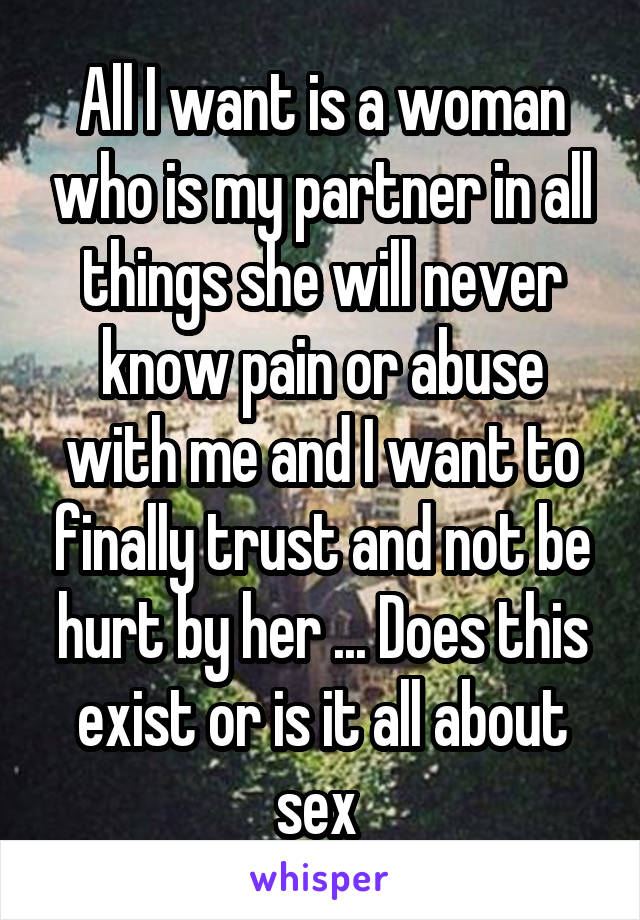 All I want is a woman who is my partner in all things she will never know pain or abuse with me and I want to finally trust and not be hurt by her ... Does this exist or is it all about sex

whisper